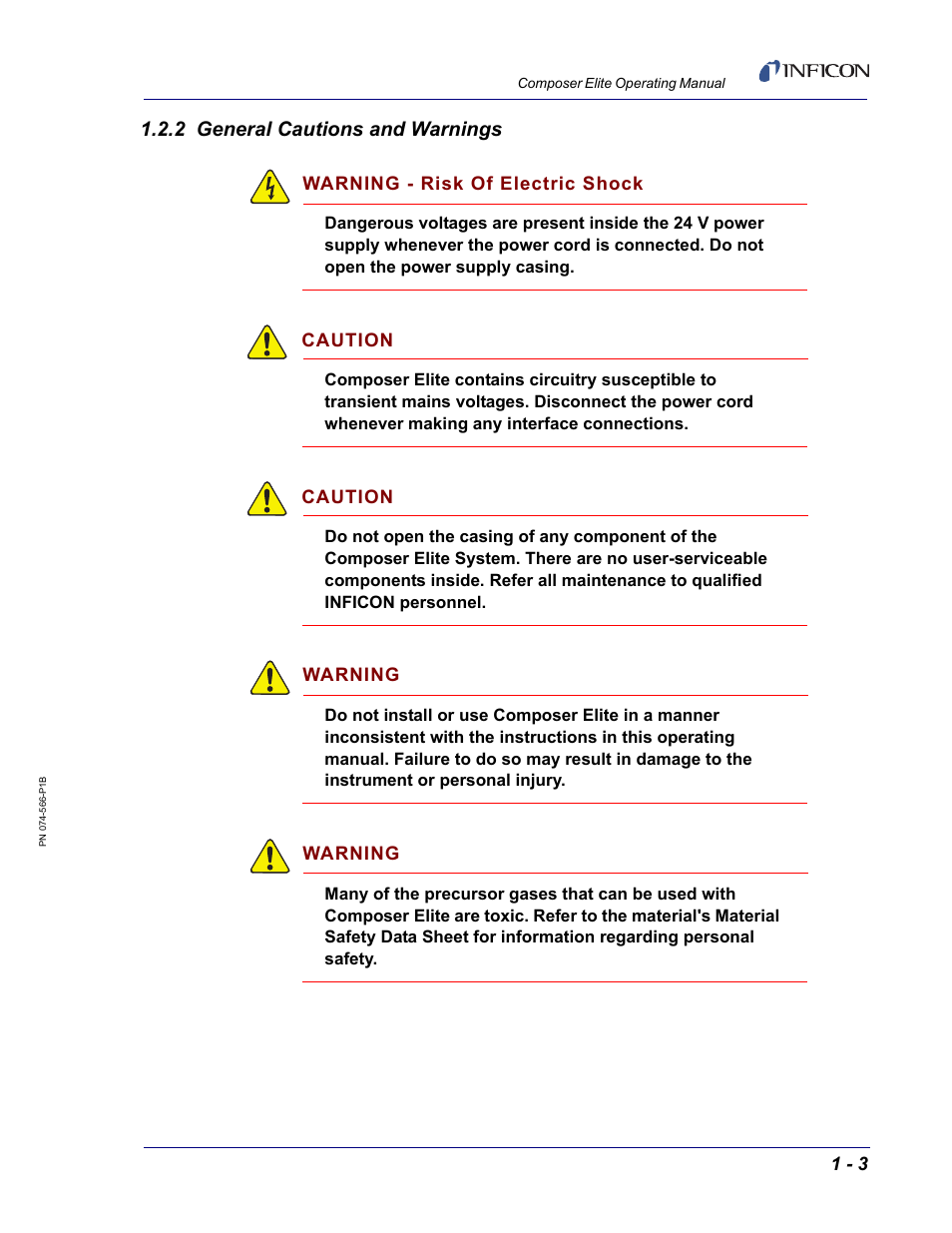 Composer Elite Operating Manual

INFICON

1.2.2 General Cautions and Warnings

WARNING - Risk Of Electric Shock

Dangerous voltages are present inside the 24 V power supply whenever the power cord is connected. Do not open the power supply casing.

CAUTION

Composer Elite contains circuitry susceptible to transient mains voltages. Disconnect the power cord whenever making any interface connections.

CAUTION

Do not open the casing of any component of the Composer Elite System. There are no user-serviceable components inside. Refer all maintenance to qualified INFICON personnel.

WARNING

Do not install or use Composer Elite in a manner inconsistent with the instructions in this operating manual. Failure to do so may result in damage to the instrument or personal injury.

WARNING

Many of the precursor gases that can be used with Composer Elite are toxic. Refer to the material's Material Safety Data Sheet for information regarding personal safety.

PN 074-566-P1B

1 - 3